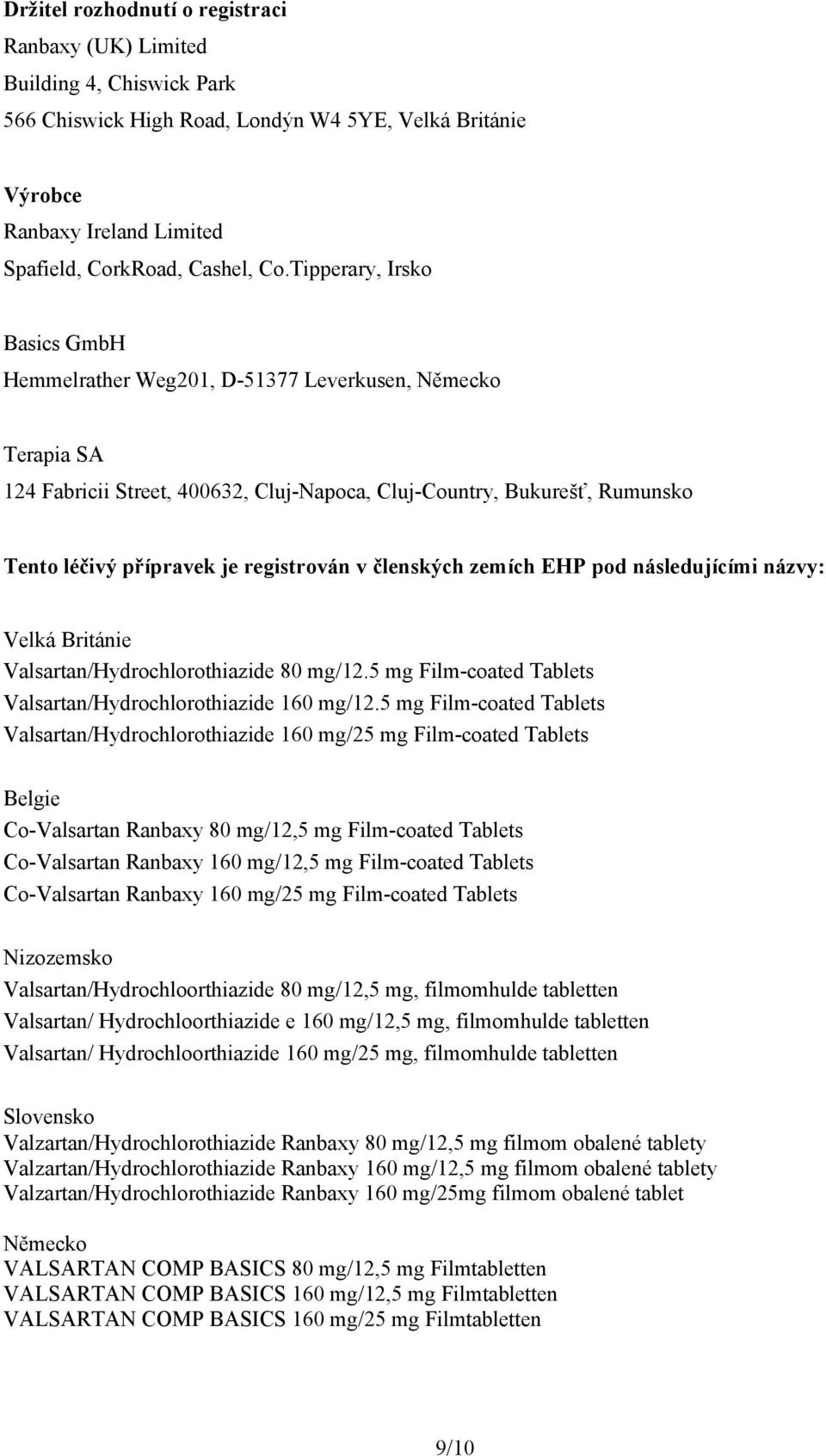 Držitel rozhodnutí o registraci
Ranbaxy (UK) Limited
Building 4, Chiswick Park
566 Chiswick High Road, Londýn W4 5YE, Velká Británie

Výrobce
Ranbaxy Ireland Limited
Spafield, CorkRoad, Cashel, Co.Tipperary, Irsko

Basics GmbH
Hemmelrather Weg201, D-51377 Leverkusen, Německo

Terapia SA
124 Fabricii Street, 400632, Cluj-Napoca, Cluj-Country, Bukurešť, Rumunsko

Tento léčivý přípravek je registrován v členských zemích EHP pod následujícími názvy:

Velká Británie
Valsartan/Hydrochlorothiazide 80 mg/12.5 mg Film-coated Tablets
Valsartan/Hydrochlorothiazide 160 mg/12.5 mg Film-coated Tablets
Valsartan/Hydrochlorothiazide 160 mg/25 mg Film-coated Tablets

Belgie
Co-Valsartan Ranbaxy 80 mg/12,5 mg Film-coated Tablets
Co-Valsartan Ranbaxy 160 mg/12,5 mg Film-coated Tablets
Co-Valsartan Ranbaxy 160 mg/25 mg Film-coated Tablets

Nizozemsko
Valsartan/Hydrochloorthiazide 80 mg/12,5 mg, filmomhulde tabletten
Valsartan/ Hydrochloorthiazide e 160 mg/12,5 mg, filmomhulde tabletten
Valsartan/ Hydrochloorthiazide 160 mg/25 mg, filmomhulde tabletten

Slovensko
Valzartan/Hydrochlorothiazide Ranbaxy 80 mg/12,5 mg filmom obalené tablety
Valzartan/Hydrochlorothiazide Ranbaxy 160 mg/12,5 mg filmom obalené tablety
Valzartan/Hydrochlorothiazide Ranbaxy 160 mg/25mg filmom obalené tablet

Německo
VALSARTAN COMP BASICS 80 mg/12,5 mg Filmtabletten
VALSARTAN COMP BASICS 160 mg/12,5 mg Filmtabletten
VALSARTAN COMP BASICS 160 mg/25 mg Filmtabletten

9/10